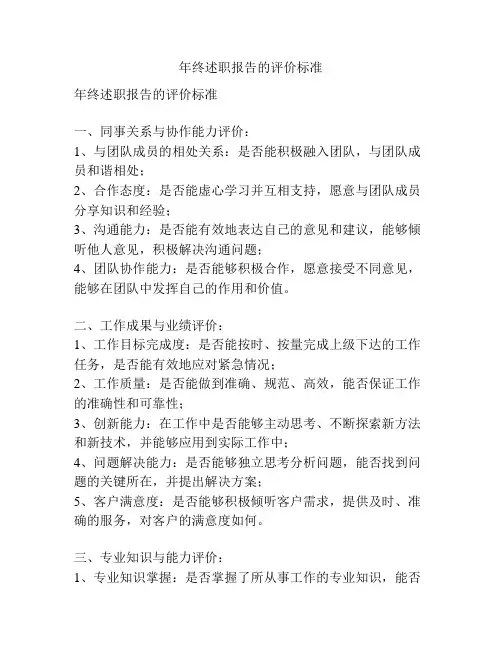 年终述职报告的评价标准

年终述职报告的评价标准

一、同事关系与协作能力评价：
1、与团队成员的相处关系：是否能积极融入团队，与团队成员和谐相处；
2、合作态度：是否能虚心学习并互相支持，愿意与团队成员分享知识和经验；
3、沟通能力：是否能有效地表达自己的意见和建议，能够倾听他人意见，积极解决沟通问题；
4、团队协作能力：是否能够积极合作，愿意接受不同意见，能够在团队中发挥自己的作用和价值。

二、工作成果与业绩评价：
1、工作目标完成度：是否能按时、按量完成上级下达的工作任务，是否能有效地应对紧急情况；
2、工作质量：是否能做到准确、规范、高效，能否保证工作的准确性和可靠性；
3、创新能力：在工作中是否能够主动思考、不断探索新方法和新技术，并能够应用到实际工作中；
4、问题解决能力：是否能够独立思考分析问题，能否找到问题的关键所在，并提出解决方案；
5、客户满意度：是否能够积极倾听客户需求，提供及时、准确的服务，对客户的满意度如何。

三、专业知识与能力评价：
1、专业知识掌握：是否掌握了所从事工作的专业知识，能否